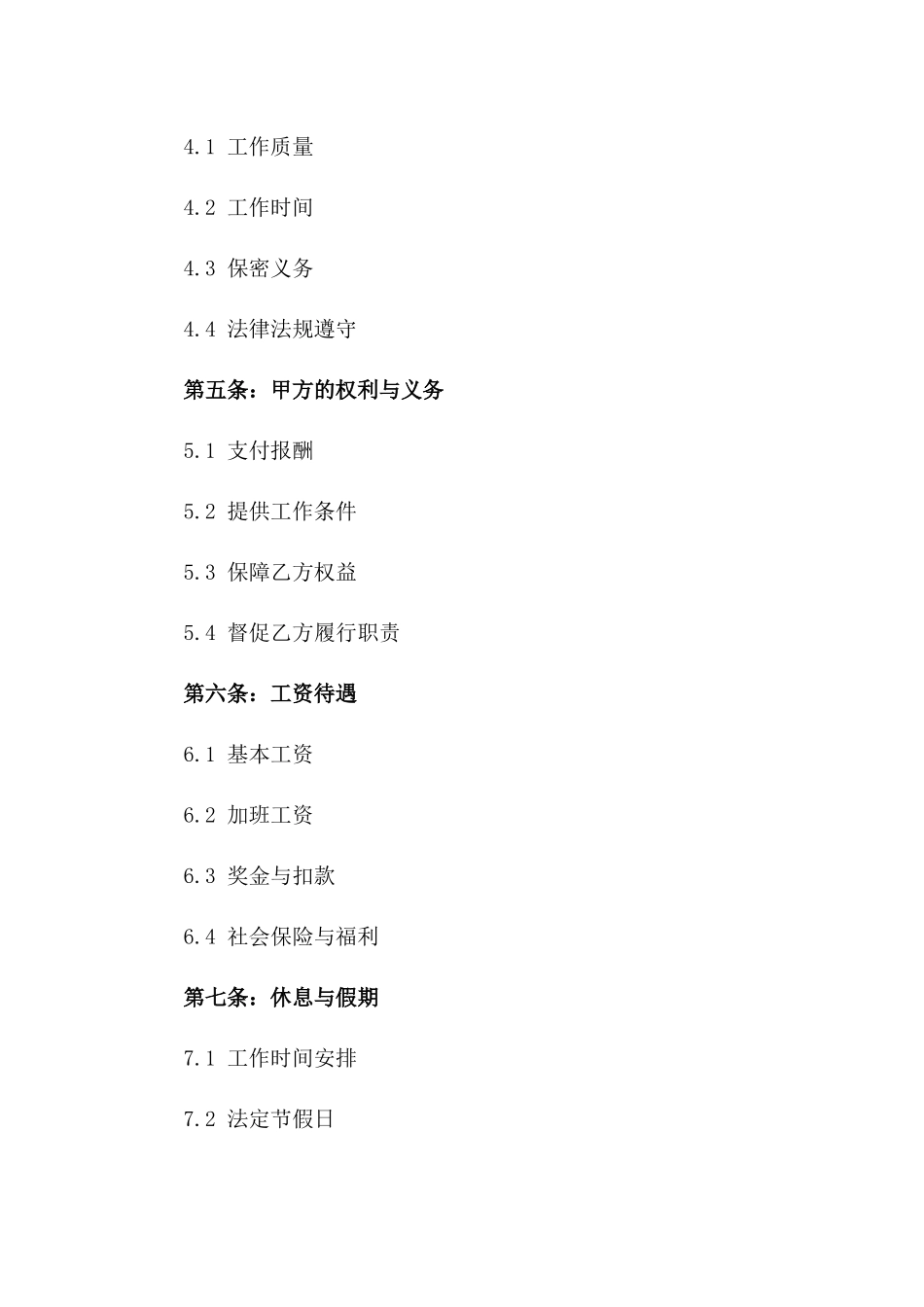 4.1 工作质量

4.2 工作时间

4.3 保密义务

4.4 法律法规遵守

第五条：甲方的权利与义务

5.1 支付报酬

5.2 提供工作条件

5.3 保障乙方权益

5.4 督促乙方履行职责

第六条：工资待遇

6.1 基本工资

6.2 加班工资

6.3 奖金与扣款

6.4 社会保险与福利

第七条：休息与假期

7.1 工作时间安排

7.2 法定节假日